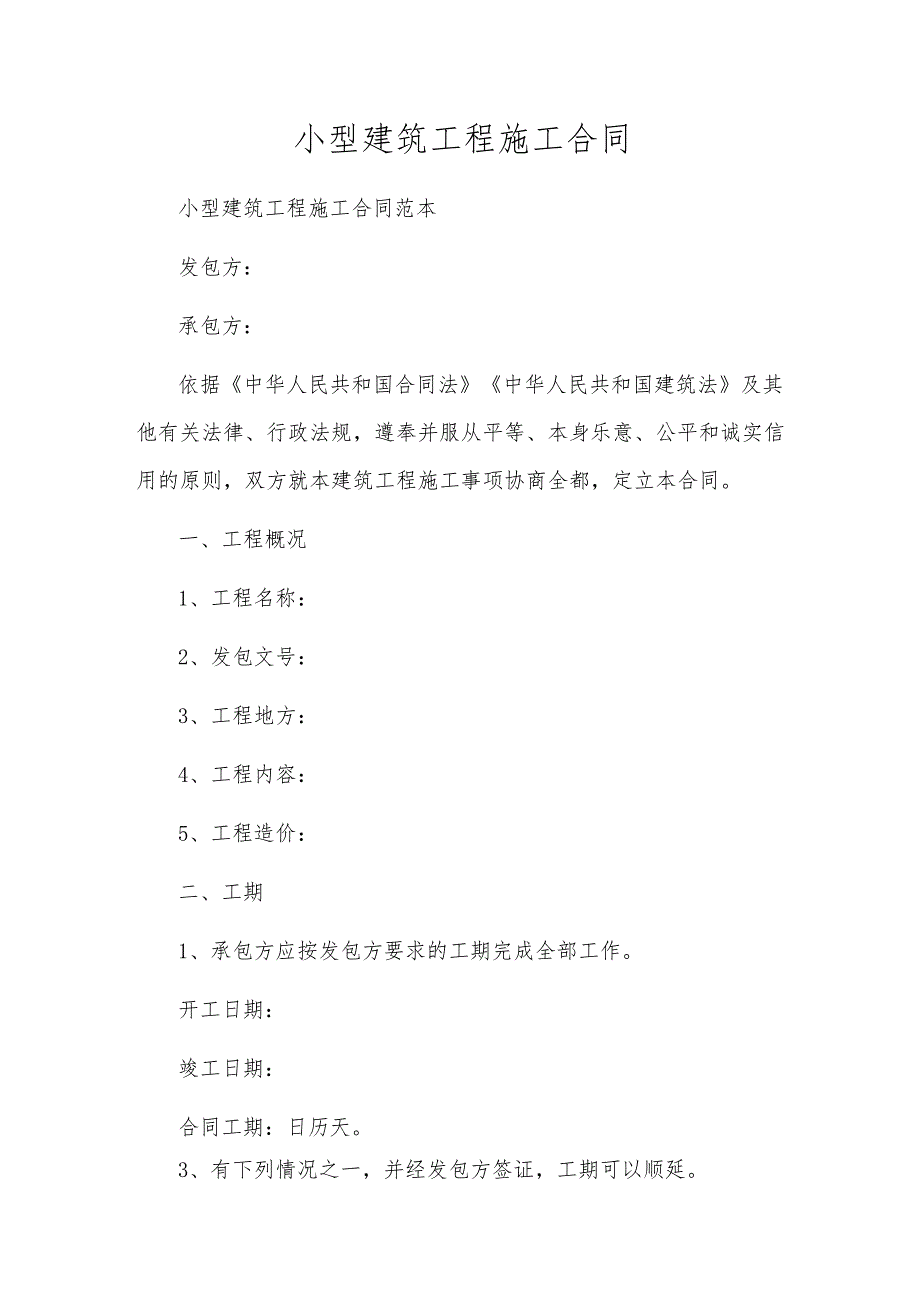 小型建筑工程施工合同

小型建筑工程施工合同范本

发包方：

承包方：

依据《中华人民共和国合同法》《中华人民共和国建筑法》及其他有关法律、行政法规，遵奉并服从平等、本身乐意、公平和诚实信用的原则，双方就本建筑工程施工事项协商全都，定立本合同。

一、工程概况

1、工程名称：

2、发包文号：

3、工程地方：

4、工程内容：

5、工程造价：

二、工期

1、承包方应按发包方要求的工期完成全部工作。

开工日期：

竣工日期：

合同工期：日历天。

3、有下列情况之一，并经发包方签证，工期可以顺延。